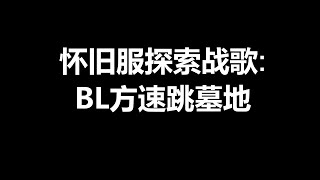 怀旧服探索战歌:
BL方速跳墓地